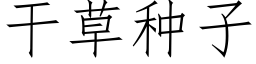 干草种子